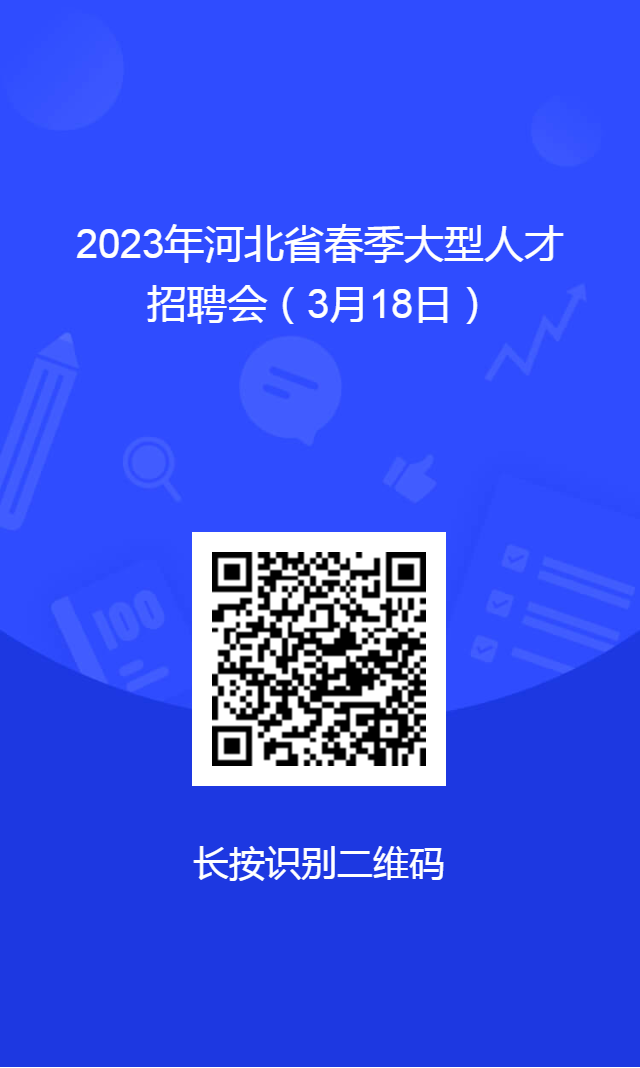 2023年河北省春季大型人才招聘会（3月18日）

100

长按识别二维码